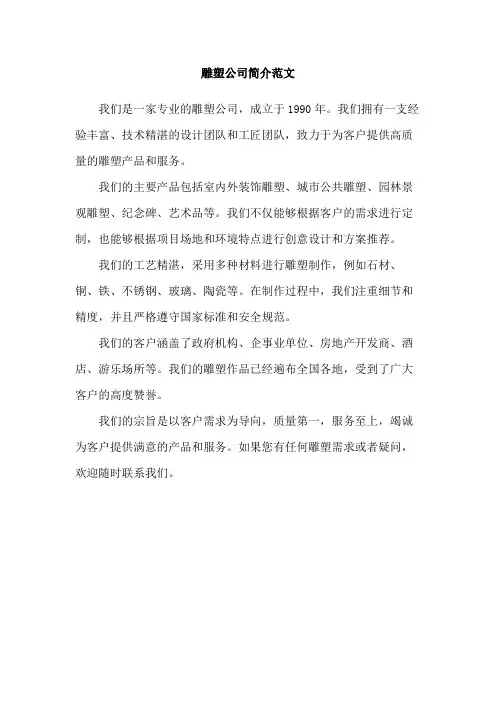 雕塑公司简介范文

我们是一家专业的雕塑公司，成立于 1990 年。我们拥有一支经验丰富、技术精湛的设计团队和工匠团队，致力于为客户提供高质量的雕塑产品和服务。

我们的主要产品包括室内外装饰雕塑、城市公共雕塑、园林景观雕塑、纪念碑、艺术品等。我们不仅能够根据客户的需求进行定制，也能够根据项目场地和环境特点进行创意设计和方案推荐。

我们的工艺精湛，采用多种材料进行雕塑制作，例如石材、铜、铁、不锈钢、玻璃、陶瓷等。在制作过程中，我们注重细节和精度，并且严格遵守国家标准和安全规范。

我们的客户涵盖了政府机构、企事业单位、房地产开发商、酒店、游乐场所等。我们的雕塑作品已经遍布全国各地，受到了广大客户的高度赞誉。

我们的宗旨是以客户需求为导向，质量第一，服务至上，竭诚为客户提供满意的产品和服务。如果您有任何雕塑需求或者疑问，欢迎随时联系我们。